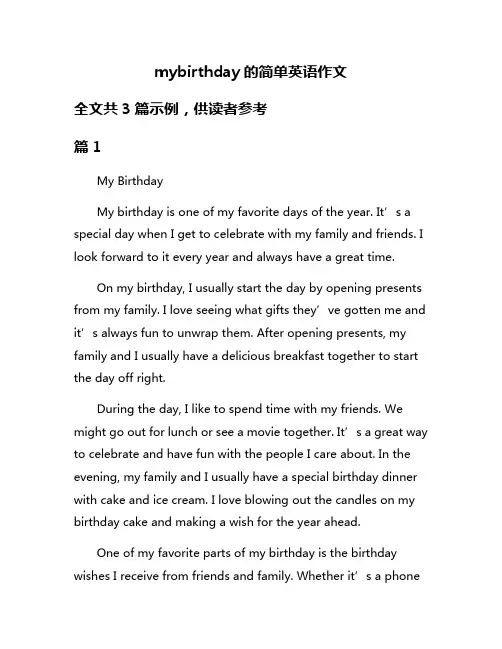 mybirthday 的简单英语作文

全文共 3 篇示例，供读者参考

篇 1

My Birthday

My birthday is one of my favorite days of the year. It’s a special day when I get to celebrate with my family and friends. I look forward to it every year and always have a great time.

On my birthday, I usually start the day by opening presents from my family. I love seeing what gifts they’ve gotten me and it’s always fun to unwrap them. After opening presents, my family and I usually have a delicious breakfast together to start the day off right.

During the day, I like to spend time with my friends. We might go out for lunch or see a movie together. It’s a great way to celebrate and have fun with the people I care about. In the evening, my family and I usually have a special birthday dinner with cake and ice cream. I love blowing out the candles on my birthday cake and making a wish for the year ahead.

One of my favorite parts of my birthday is the birthday wishes I receive from friends and family. Whether it’s a phone